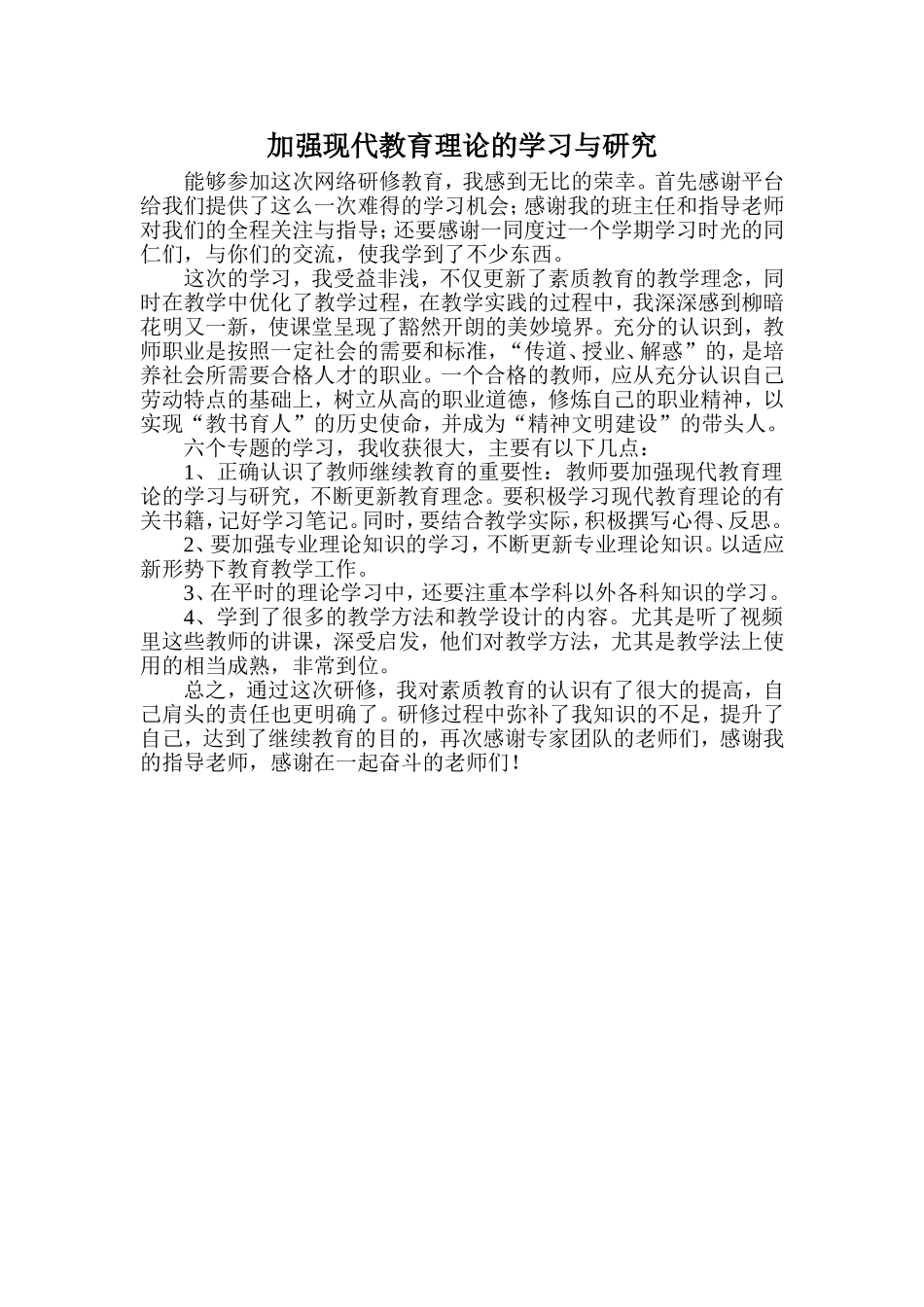 加强现代教育理论的学习与研究

能够参加这次网络研修教育，我感到无比的荣幸。首先感谢平台给我们提供了这么一次难得的学习机会；感谢我的班主任和指导老师对我们的全程关注与指导；还要感谢一同度过一个学期学习时光的同仁们，与你们的交流，使我学到了不少东西。

这次的学习，我受益非浅，不仅更新了素质教育的教学理念，同时在教学中优化了教学过程，在教学实践的过程中，我深深感到柳暗花明又一新，使课堂呈现了豁然开朗的美妙境界。充分的认识到，教师职业是按照一定社会的需要和标准，“传道、授业、解惑”的，是培养社会所需要合格人才的职业。一个合格的教师，应从充分认识自己劳动特点的基础上，树立从高的职业道德，修炼自己的职业精神，以实现“教书育人”的历史使命，并成为“精神文明建设”的带头人。

六个专题的学习，我收获很大，主要有以下几点：

1、正确认识了教师继续教育的重要性：教师要加强现代教育理论的学习与研究，不断更新教育理念。要积极学习现代教育理论的有关书籍，记好学习笔记。同时，要结合教学实际，积极撰写心得、反思。

2、要加强专业理论知识的学习，不断更新专业理论知识。以适应新形势下教育教学工作。

3、在平时的理论学习中，还要注重本学科以外各科知识的学习。

4、学到了很多的教学方法和教学设计的内容。尤其是听了视频里这些教师的讲课，深受启发，他们对教学方法，尤其是教学法上使用的相当成熟，非常到位。

总之，通过这次研修，我对素质教育的认识有了很大的提高，自己肩头的责任也更明确了。研修过程中弥补了我知识的不足，提升了自己，达到了继续教育的目的，再次感谢专家团队的老师们，感谢我的指导老师，感谢在一起奋斗的老师们！